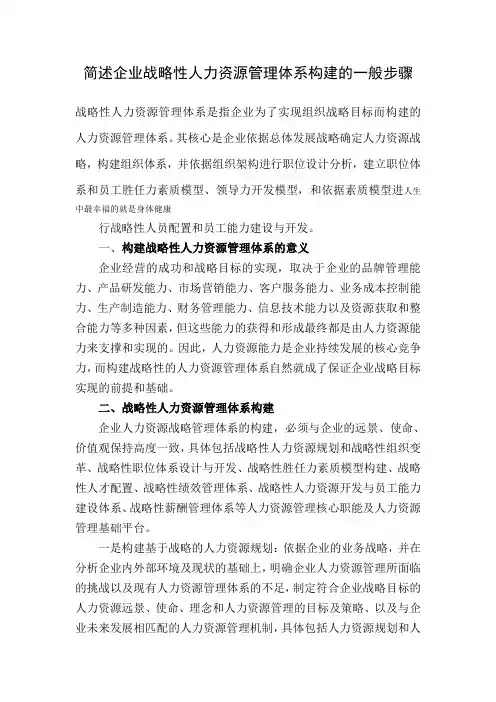 简述企业战略性人力资源管理体系构建的一般步骤

战略性人力资源管理体系是指企业为了实现组织战略目标而构建的人力资源管理体系。其核心是企业依据总体发展战略确定人力资源战略，构建组织体系，并依据组织架构进行职位设计分析，建立职位体系和员工胜任力素质模型、领导力开发模型，和依据素质模型进人生中最幸福的就是身体健康

行战略性人员配置和员工能力建设与开发。

一、构建战略性人力资源管理体系的意义

企业经营的成功和战略目标的实现，取决于企业的品牌管理能力、产品研发能力、市场营销能力、客户服务能力、业务成本控制能力、生产制造能力、财务管理能力、信息技术能力以及资源获取和整合能力等多种因素，但这些能力的获得和形成最终都是由人力资源能力来支撑和实现的。因此，人力资源能力是企业持续发展的核心竞争力，而构建战略性的人力资源管理体系自然就成了保证企业战略目标实现的前提和基础。

二、战略性人力资源管理体系构建

企业人力资源战略管理体系的构建，必须与企业的远景、使命、价值观保持高度一致，具体包括战略性人力资源规划和战略性组织变革、战略性职位体系设计与开发、战略性胜任力素质模型构建、战略性人才配置、战略性绩效管理体系、战略性人力资源开发与员工能力建设体系、战略性薪酬管理体系等人力资源管理核心职能及人力资源管理基础平台。

一是构建基于战略的人力资源规划：依据企业的业务战略，并在分析企业内外部环境及现状的基础上，明确企业人力资源管理所面临的挑战以及现有人力资源管理体系的不足，制定符合企业战略目标的人力资源远景、使命、理念和人力资源管理的目标及策略、以及与企业未来发展相匹配的人力资源管理机制，具体包括人力资源规划和人